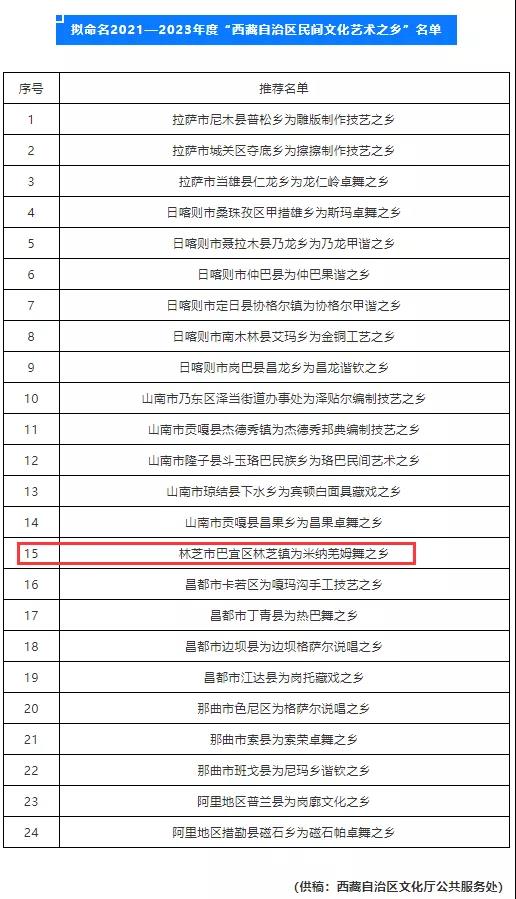 拟命名2021—2023年度“西藏自治区民间文化艺术之乡”名单

| 序号 | 推荐名单 |
|---|---|
| 1 | 拉萨市尼木县普松乡为雕版制作技艺之乡 |
| 2 | 拉萨市城关区夺底乡为擦擦制作技艺之乡 |
| 3 | 拉萨市当雄县仁龙乡为龙仁岭卓舞之乡 |
| 4 | 日喀则市桑珠孜区甲措雄乡为斯玛卓舞之乡 |
| 5 | 日喀则市聂拉木县乃龙乡为乃龙甲谐之乡 |
| 6 | 日喀则市仲巴县为仲巴果谐之乡 |
| 7 | 日喀则市定日县协格尔镇为协格尔甲谐之乡 |
| 8 | 日喀则市南木林县艾玛乡为金铜工艺之乡 |
| 9 | 日喀则市岗巴县昌龙乡为昌龙谐钦之乡 |
| 10 | 山南市乃东区泽当街道办事处为泽贴尔编制技艺之乡 |
| 11 | 山南市贡嘎县杰德秀镇为杰德秀邦典编制技艺之乡 |
| 12 | 山南市隆子县斗玉珞巴民族乡为珞巴民间艺术之乡 |
| 13 | 山南市琼结县下水乡为宾顿白面具藏戏之乡 |
| 14 | 山南市贡嘎县昌果乡为昌果卓舞之乡 |
| 15 | 林芝市巴宜区林芝镇为米纳羌姆舞之乡 |
| 16 | 昌都市卡若区为嘎玛沟手工技艺之乡 |
| 17 | 昌都市丁青县为热巴舞之乡 |
| 18 | 昌都市边坝县为边坝格萨尔说唱之乡 |
| 19 | 昌都市江达县为岗托藏戏之乡 |
| 20 | 那曲市色尼区为格萨尔说唱之乡 |
| 21 | 那曲市索县为索荣卓舞之乡 |
| 22 | 那曲市班戈县为尼玛乡谐钦之乡 |
| 23 | 阿里地区普兰县为岗廓文化之乡 |
| 24 | 阿里地区措勤县磁石乡为磁石帕卓舞之乡 |

（供稿：西藏自治区文化厅公共服务处）